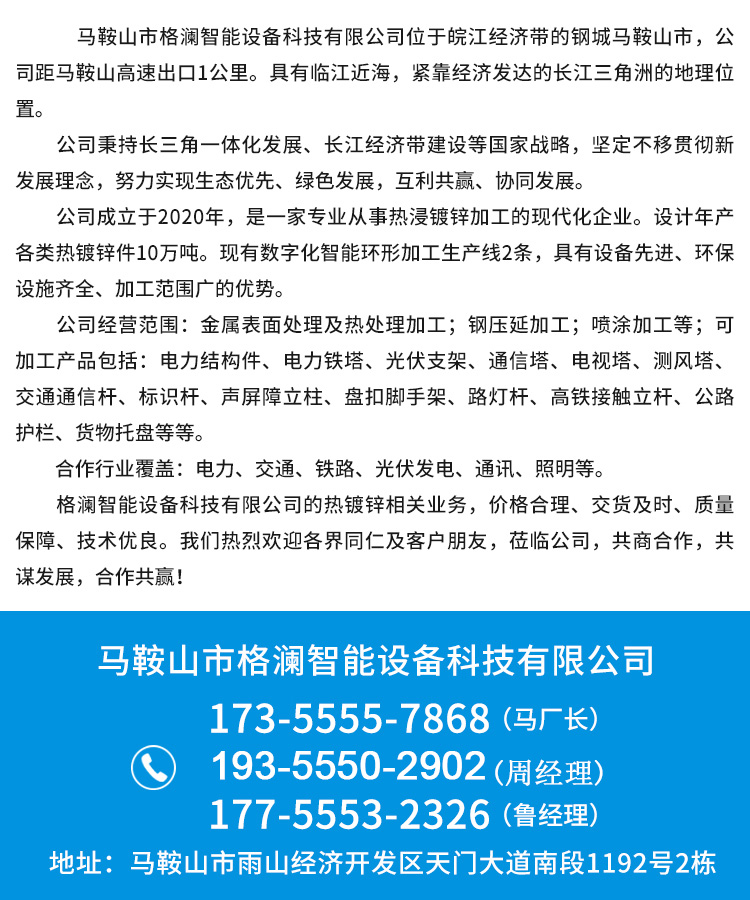 马鞍山市格澜智能设备科技有限公司位于皖江经济带的钢城马鞍山市，公司距马鞍山高速出口1公里。具有临江近海，紧靠经济发达的长江三角洲的地理位置。

公司秉持长三角一体化发展、长江经济带建设等国家战略，坚定不移贯彻新发展理念，努力实现生态优先、绿色发展，互利共赢、协同发展。

公司成立于2020年，是一家专业从事热浸镀锌加工的现代化企业。设计年产各类热镀锌件10万吨。现有数字化智能环形加工生产线2条，具有设备先进、环保设施齐全、加工范围广的优势。

公司经营范围：金属表面处理及热处理加工；钢压延加工；喷涂加工等；可加工产品包括：电力结构件、电力铁塔、光伏支架、通信塔、电视塔、测风塔、交通通信杆、标识杆、声屏障立柱、盘扣脚手架、路灯杆、高铁接触立杆、公路护栏、货物托盘等等。

合作行业覆盖：电力、交通、铁路、光伏发电、通讯、照明等。

格澜智能设备科技有限公司的热镀锌相关业务，价格合理、交货及时、质量保障、技术优良。我们热烈欢迎各界同仁及客户朋友，莅临公司，共商合作，共谋发展，合作共赢！

马鞍山市格澜智能设备科技有限公司

173-5555-7868（马厂长）
193-5550-2902（周经理）
177-5553-2326（鲁经理）

地址：马鞍山市雨山经济开发区天门大道南段1192号2栋